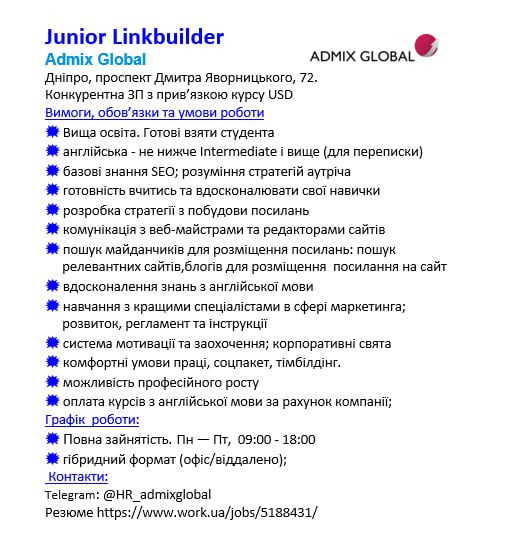 Junior Linkbuilder

Admix Global

ADMIX GLOBAL

Дніпро, проспект Дмитра Яворницького, 72.
Конкурентна ЗП з прив'язкою курсу USD

Вимоги, обов'язки та умови роботи

Вища освіта. Готові взяти студента
англійська - не нижче Intermediate і вище (для переписки)
базові знання SEO; розуміння стратегій аутріча
готовність вчитись та вдосконалювати свої навички
розробка стратегії з побудови посилань
комунікація з веб-майстрами та редакторами сайтів
пошук майданчиків для розміщення посилань: пошук релевантних сайтів,блогів для розміщення посилання на сайт
вдосконалення знань з англійської мови
навчання з кращими спеціалістами в сфері маркетинга; розвиток, регламент та інструкції
система мотивації та заохочення; корпоративні свята
комфортні умови праці, соцпакет, тімбілдінг.
можливість професійного росту
оплата курсів з англійської мови за рахунок компанії;

Графік роботи:

Повна зайнятість. Пн — Пт, 09:00 - 18:00
гібридний формат (офіс/віддалено);

Контакти:

Telegram: @HR_admixglobal
Резюме https://www.work.ua/jobs/5188431/